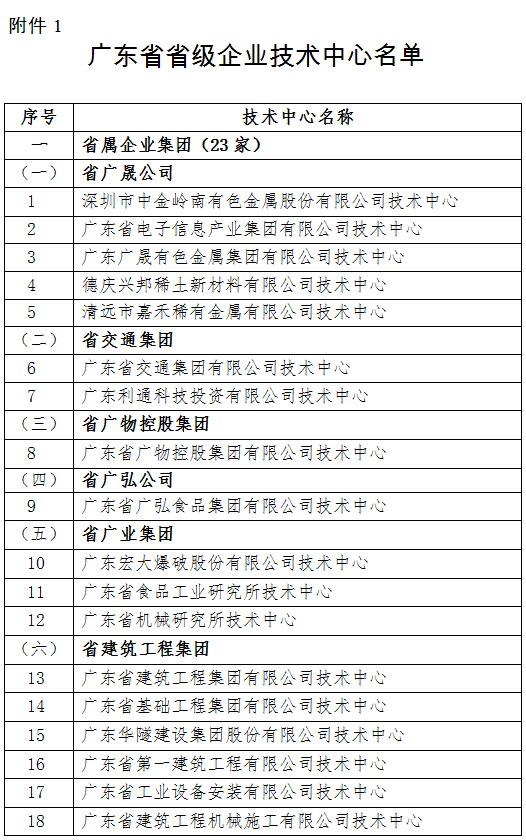 附件 1

广东省省级企业技术中心名单

| 序号 | 技术中心名称 |
|---|---|
| 一 | 省属企业集团（23 家） |
| （一） | 省广晟公司 |
| 1 | 深圳市中金岭南有色金属股份有限公司技术中心 |
| 2 | 广东省电子信息产业集团有限公司技术中心 |
| 3 | 广东广晟有色金属集团有限公司技术中心 |
| 4 | 德庆兴邦稀土新材料有限公司技术中心 |
| 5 | 清远市嘉禾稀有金属有限公司技术中心 |
| （二） | 省交通集团 |
| 6 | 广东省交通集团有限公司技术中心 |
| 7 | 广东利通科技投资有限公司技术中心 |
| （三） | 省广物控股集团 |
| 8 | 广东省广物控股集团有限公司技术中心 |
| （四） | 省广弘公司 |
| 9 | 广东省广弘食品集团有限公司技术中心 |
| （五） | 省广业集团 |
| 10 | 广东宏大爆破股份有限公司技术中心 |
| 11 | 广东省食品工业研究所技术中心 |
| 12 | 广东省机械研究所技术中心 |
| （六） | 省建筑工程集团 |
| 13 | 广东省建筑工程集团有限公司技术中心 |
| 14 | 广东省基础工程集团有限公司技术中心 |
| 15 | 广东华隧建设集团股份有限公司技术中心 |
| 16 | 广东省第一建筑工程有限公司技术中心 |
| 17 | 广东省工业设备安装有限公司技术中心 |
| 18 | 广东省建筑工程机械施工有限公司技术中心 |